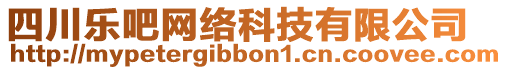 四川乐吧网络科技有限公司
http://mypetergibbon1.cn.coovee.com